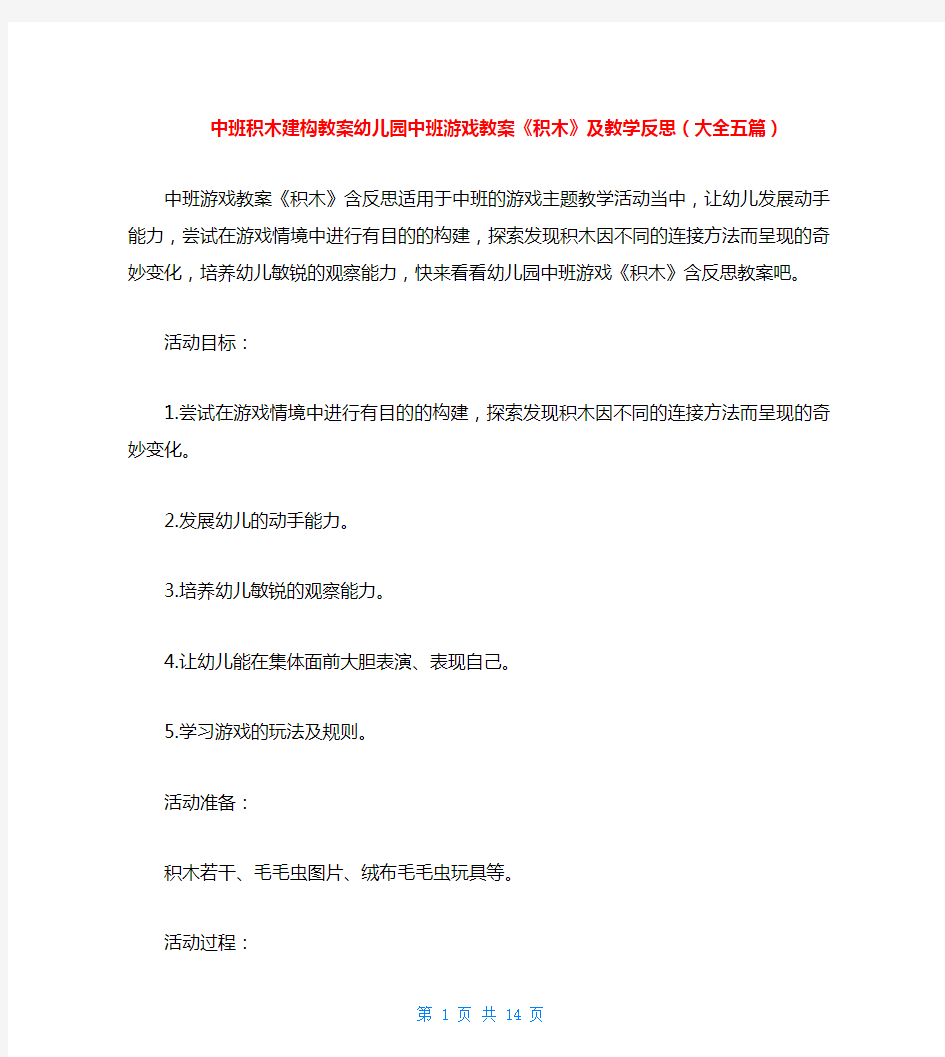 中班积木建构教案幼儿园中班游戏教案《积木》及教学反思（大全五篇）

中班游戏教案《积木》含反思适用于中班的游戏主题教学活动当中，让幼儿发展动手能力，尝试在游戏情境中进行有目的的构建，探索发现积木因不同的连接方法而呈现的奇妙变化，培养幼儿敏锐的观察能力，快来看看幼儿园中班游戏《积木》含反思教案吧。

活动目标：

1.尝试在游戏情境中进行有目的的构建，探索发现积木因不同的连接方法而呈现的奇妙变化。

2.发展幼儿的动手能力。

3.培养幼儿敏锐的观察能力。

4.让幼儿能在集体面前大胆表演、表现自己。

5.学习游戏的玩法及规则。

活动准备：

积木若干、毛毛虫图片、绒布毛毛虫玩具等。

活动过程：

第 1 页 共 14 页